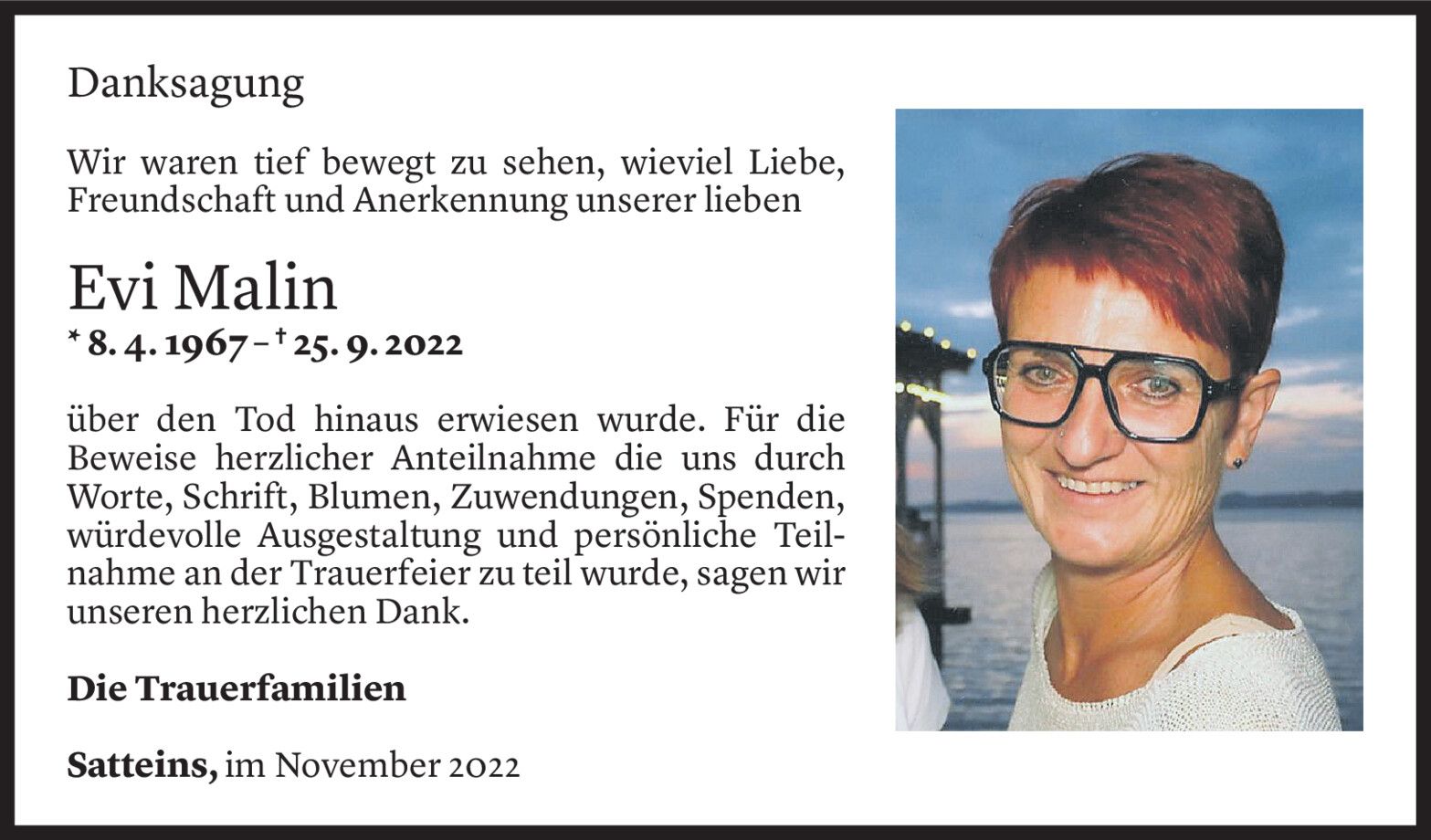 Danksagung

Wir waren tief bewegt zu sehen, wieviel Liebe, Freundschaft und Anerkennung unserer lieben

Evi Malin

* 8. 4. 1967 – † 25. 9. 2022

über den Tod hinaus erwiesen wurde. Für die Beweise herzlicher Anteilnahme die uns durch Worte, Schrift, Blumen, Zuwendungen, Spenden, würdevolle Ausgestaltung und persönliche Teilnahme an der Trauerfeier zu teil wurde, sagen wir unseren herzlichen Dank.

Die Trauerfamilien

Satteins, im November 2022